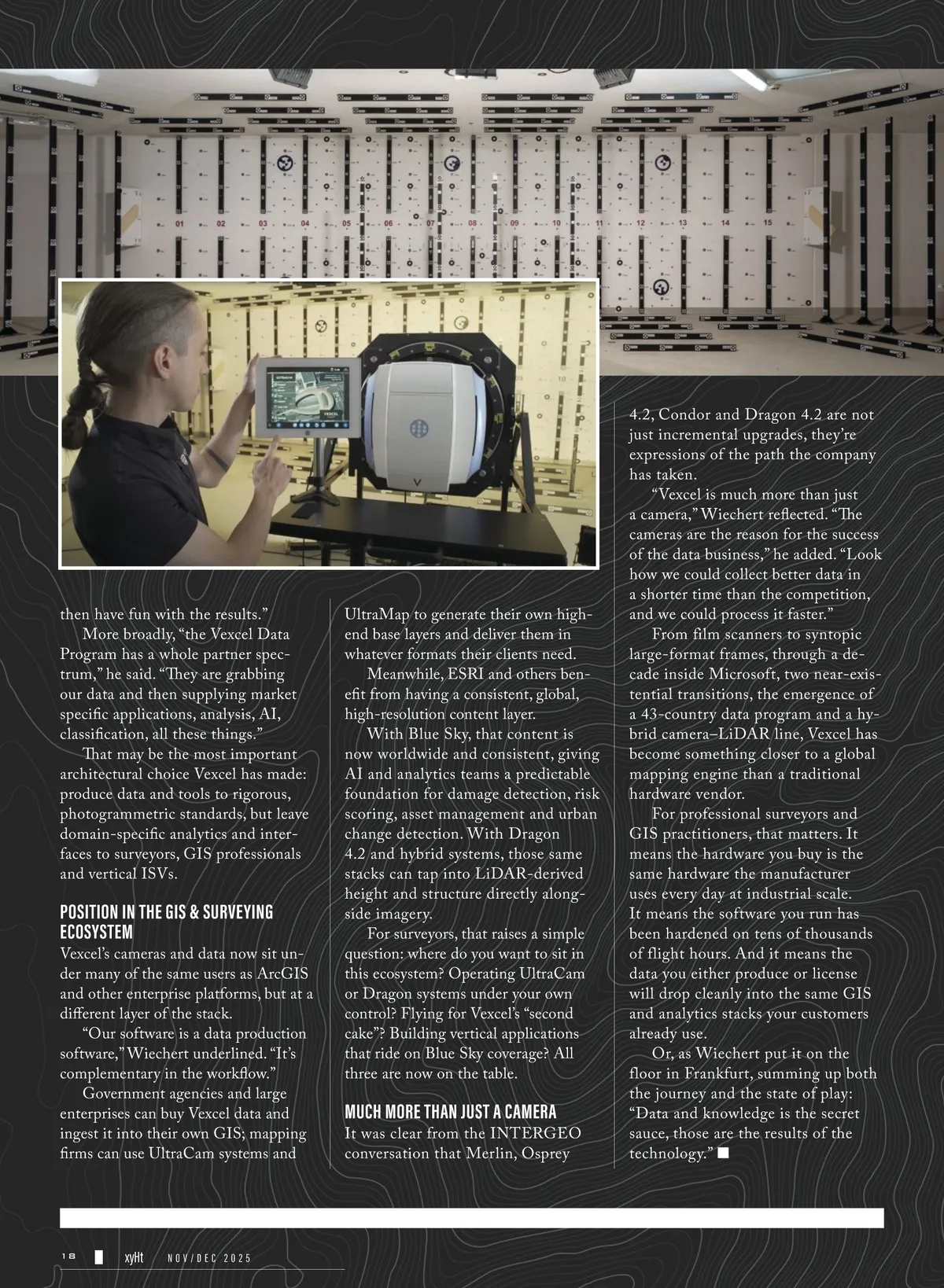 then have fun with the results."

More broadly, "the Vexcel Data Program has a whole partner spectrum," he said. "They are grabbing our data and then supplying market specific applications, analysis, AI, classification, all these things."

That may be the most important architectural choice Vexcel has made: produce data and tools to rigorous, photogrammetric standards, but leave domain-specific analytics and interfaces to surveyors, GIS professionals and vertical ISVs.

POSITION IN THE GIS & SURVEYING ECOSYSTEM

Vexcel's cameras and data now sit under many of the same users as ArcGIS and other enterprise platforms, but at a different layer of the stack.

"Our software is a data production software," Wiechert underlined. "It's complementary in the workflow."

Government agencies and large enterprises can buy Vexcel data and ingest it into their own GIS; mapping firms can use UltraCam systems and UltraMap to generate their own high-end base layers and deliver them in whatever formats their clients need.

Meanwhile, ESRI and others benefit from having a consistent, global, high-resolution content layer.

With Blue Sky, that content is now worldwide and consistent, giving AI and analytics teams a predictable foundation for damage detection, risk scoring, asset management and urban change detection. With Dragon 4.2 and hybrid systems, those same stacks can tap into LiDAR-derived height and structure directly alongside imagery.

For surveyors, that raises a simple question: where do you want to sit in this ecosystem? Operating UltraCam or Dragon systems under your own control? Flying for Vexcel's "second cake"? Building vertical applications that ride on Blue Sky coverage? All three are now on the table.

MUCH MORE THAN JUST A CAMERA

It was clear from the INTERGEO conversation that Merlin, Osprey 4.2, Condor and Dragon 4.2 are not just incremental upgrades, they're expressions of the path the company has taken.

"Vexcel is much more than just a camera," Wiechert reflected. "The cameras are the reason for the success of the data business," he added. "Look how we could collect better data in a shorter time than the competition, and we could process it faster."

From film scanners to syntopic large-format frames, through a decade inside Microsoft, two near-existential transitions, the emergence of a 43-country data program and a hybrid camera–LiDAR line, Vexcel has become something closer to a global mapping engine than a traditional hardware vendor.

For professional surveyors and GIS practitioners, that matters. It means the hardware you buy is the same hardware the manufacturer uses every day at industrial scale. It means the software you run has been hardened on tens of thousands of flight hours. And it means the data you either produce or license will drop cleanly into the same GIS and analytics stacks your customers already use.

Or, as Wiechert put it on the floor in Frankfurt, summing up both the journey and the state of play: "Data and knowledge is the secret sauce, those are the results of the technology." ■

18 xyHt NOV/DEC 2025